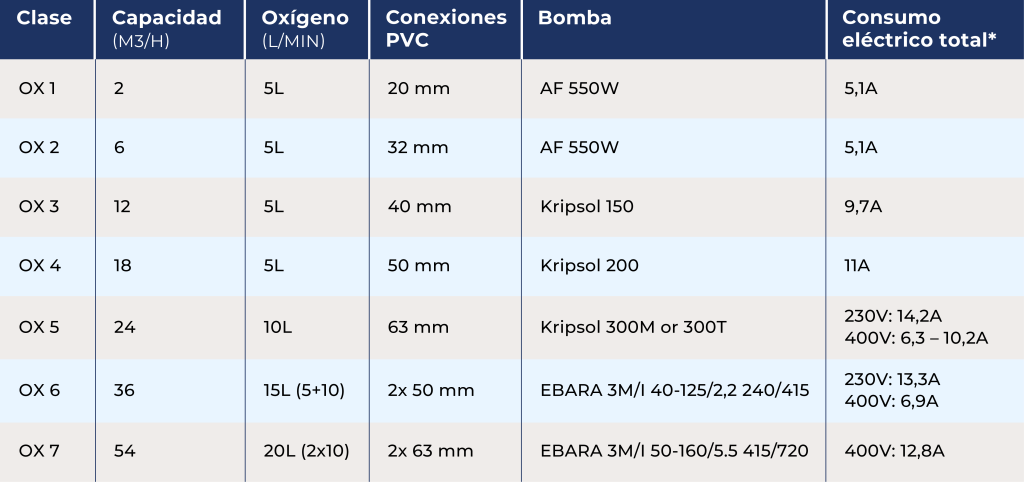 | Clase | Capacidad (M3/H) | Oxígeno (L/MIN) | Conexiones PVC | Bomba | Consumo eléctrico total* |
|---|---|---|---|---|---|
| OX 1 | 2 | 5L | 20 mm | AF 550W | 5,1A |
| OX 2 | 6 | 5L | 32 mm | AF 550W | 5,1A |
| OX 3 | 12 | 5L | 40 mm | Kripsol 150 | 9,7A |
| OX 4 | 18 | 5L | 50 mm | Kripsol 200 | 11A |
| OX 5 | 24 | 10L | 63 mm | Kripsol 300M or 300T | 230V: 14,2A 400V: 6,3 – 10,2A |
| OX 6 | 36 | 15L (5+10) | 2x 50 mm | EBARA 3M/I 40-125/2,2 240/415 | 230V: 13,3A 400V: 6,9A |
| OX 7 | 54 | 20L (2x10) | 2x 63 mm | EBARA 3M/I 50-160/5.5 415/720 | 400V: 12,8A |